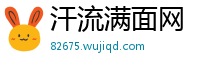 汗流满面网
82675.wujiqd.com